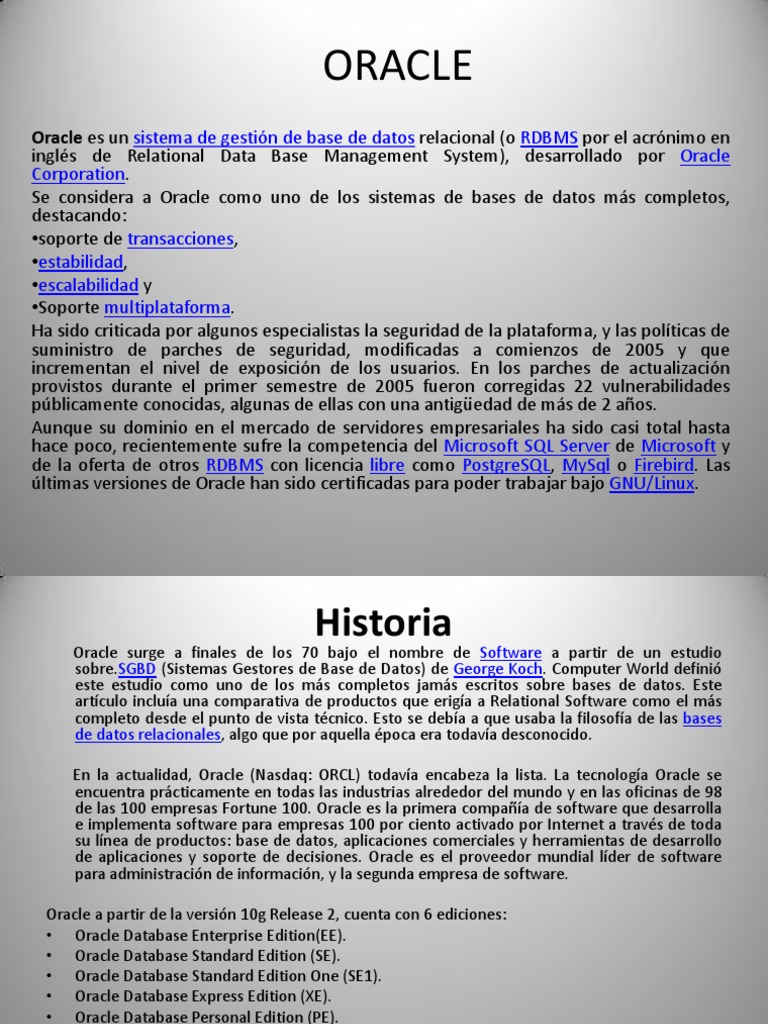 ORACLE

Oracle es un sistema de gestión de base de datos relacional (o RDBMS por el acrónimo en inglés de Relational Data Base Management System), desarrollado por Oracle Corporation.

Se considera a Oracle como uno de los sistemas de bases de datos más completos, destacando:

•soporte de transacciones,

•estabilidad,

•escalabilidad y

•Soporte multiplataforma.

Ha sido criticada por algunos especialistas la seguridad de la plataforma, y las políticas de suministro de parches de seguridad, modificadas a comienzos de 2005 y que incrementan el nivel de exposición de los usuarios. En los parches de actualización provistos durante el primer semestre de 2005 fueron corregidas 22 vulnerabilidades públicamente conocidas, algunas de ellas con una antigüedad de más de 2 años.

Aunque su dominio en el mercado de servidores empresariales ha sido casi total hasta hace poco, recientemente sufre la competencia del Microsoft SQL Server de Microsoft y de la oferta de otros RDBMS con licencia libre como PostgreSQL, MySql o Firebird. Las últimas versiones de Oracle han sido certificadas para poder trabajar bajo GNU/Linux.

Historia

Oracle surge a finales de los 70 bajo el nombre de Software a partir de un estudio sobre.SGBD (Sistemas Gestores de Base de Datos) de George Koch. Computer World definió este estudio como uno de los más completos jamás escritos sobre bases de datos. Este artículo incluía una comparativa de productos que erigía a Relational Software como el más completo desde el punto de vista técnico. Esto se debía a que usaba la filosofía de las bases de datos relacionales, algo que por aquella época era todavía desconocido.

En la actualidad, Oracle (Nasdaq: ORCL) todavía encabeza la lista. La tecnología Oracle se encuentra prácticamente en todas las industrias alrededor del mundo y en las oficinas de 98 de las 100 empresas Fortune 100. Oracle es la primera compañía de software que desarrolla e implementa software para empresas 100 por ciento activado por Internet a través de toda su línea de productos: base de datos, aplicaciones comerciales y herramientas de desarrollo de aplicaciones y soporte de decisiones. Oracle es el proveedor mundial líder de software para administración de información, y la segunda empresa de software.

Oracle a partir de la versión 10g Release 2, cuenta con 6 ediciones:
• Oracle Database Enterprise Edition(EE).
• Oracle Database Standard Edition (SE).
• Oracle Database Standard Edition One (SE1).
• Oracle Database Express Edition (XE).
• Oracle Database Personal Edition (PE).